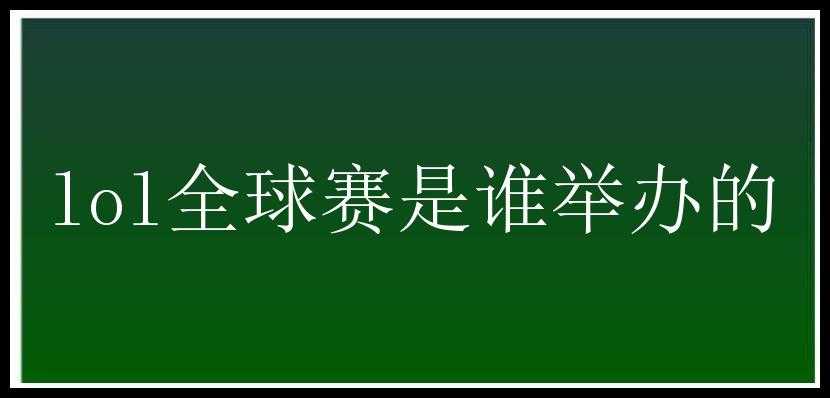 lol全球赛是谁举办的